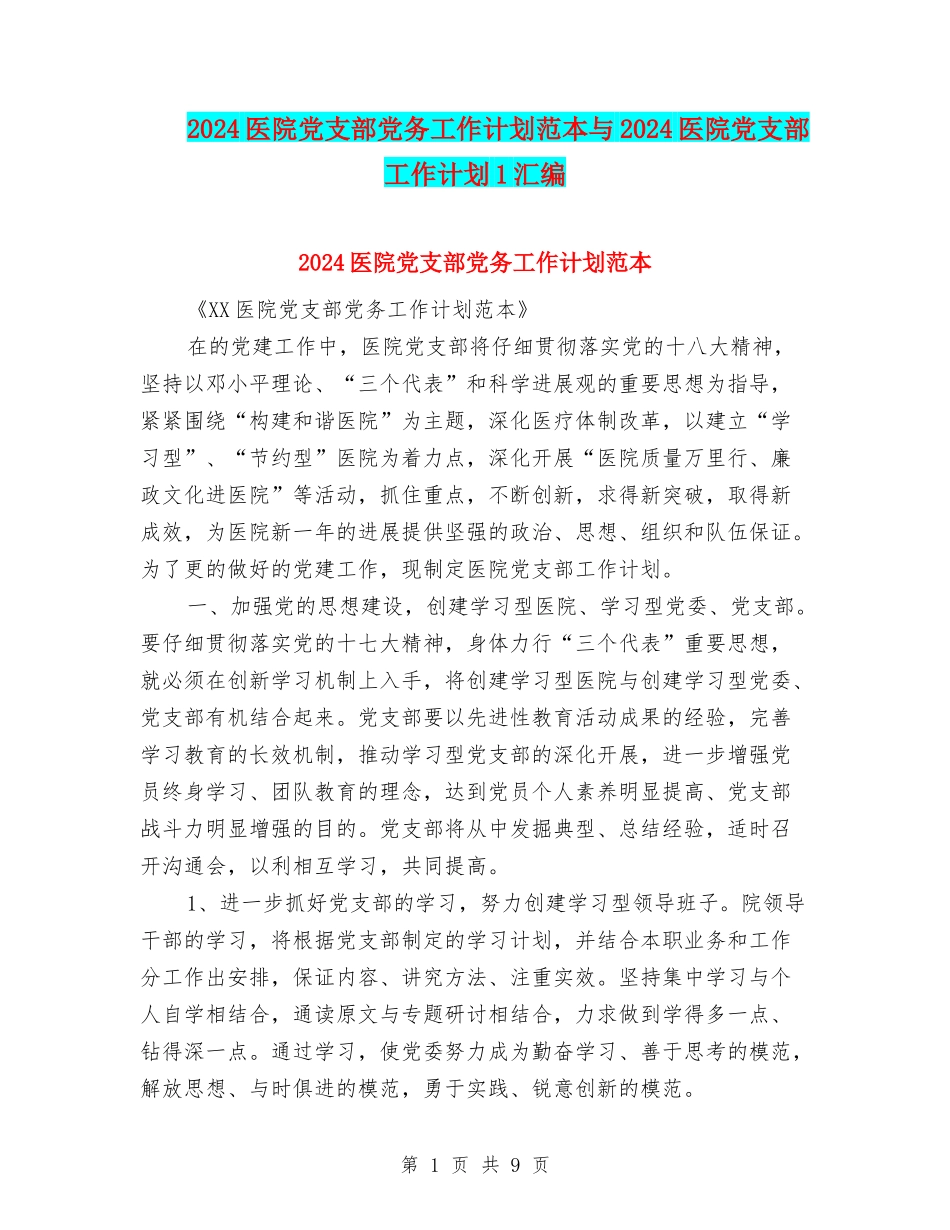 2024医院党支部党务工作计划范本与2024医院党支部工作计划1汇编

2024医院党支部党务工作计划范本

《XX医院党支部党务工作计划范本》

在的党建工作中，医院党支部将仔细贯彻落实党的十八大精神，坚持以邓小平理论、“三个代表”和科学进展观的重要思想为指导，紧紧围绕“构建和谐医院”为主题，深化医疗体制改革，以建立“学习型”、“节约型”医院为着力点，深化开展“医院质量万里行、廉政文化进医院”等活动，抓住重点，不断创新，求得新突破，取得新成效，为医院新一年的进展提供坚强的政治、思想、组织和队伍保证。为了更的做好的党建工作，现制定医院党支部工作计划。

一、加强党的思想建设，创建学习型医院、学习型党委、党支部。要仔细贯彻落实党的十七大精神，身体力行“三个代表”重要思想，就必须在创新学习机制上入手，将创建学习型医院与创建学习型党委、党支部有机结合起来。党支部要以先进性教育活动成果的经验，完善学习教育的长效机制，推动学习型党支部的深化开展，进一步增强党员终身学习、团队教育的理念，达到党员个人素养明显提高、党支部战斗力明显增强的目的。党支部将从中发掘典型、总结经验，适时召开沟通会，以利相互学习，共同提高。

1、进一步抓好党支部的学习，努力创建学习型领导班子。院领导干部的学习，将根据党支部制定的学习计划，并结合本职业务和工作分工作出安排，保证内容、讲究方法、注重实效。坚持集中学习与个人自学相结合，通读原文与专题研讨相结合，力求做到学得多一点、钻得深一点。通过学习，使党委努力成为勤奋学习、善于思考的模范，解放思想、与时俱进的模范，勇于实践、锐意创新的模范。

第 1 页 共 9 页